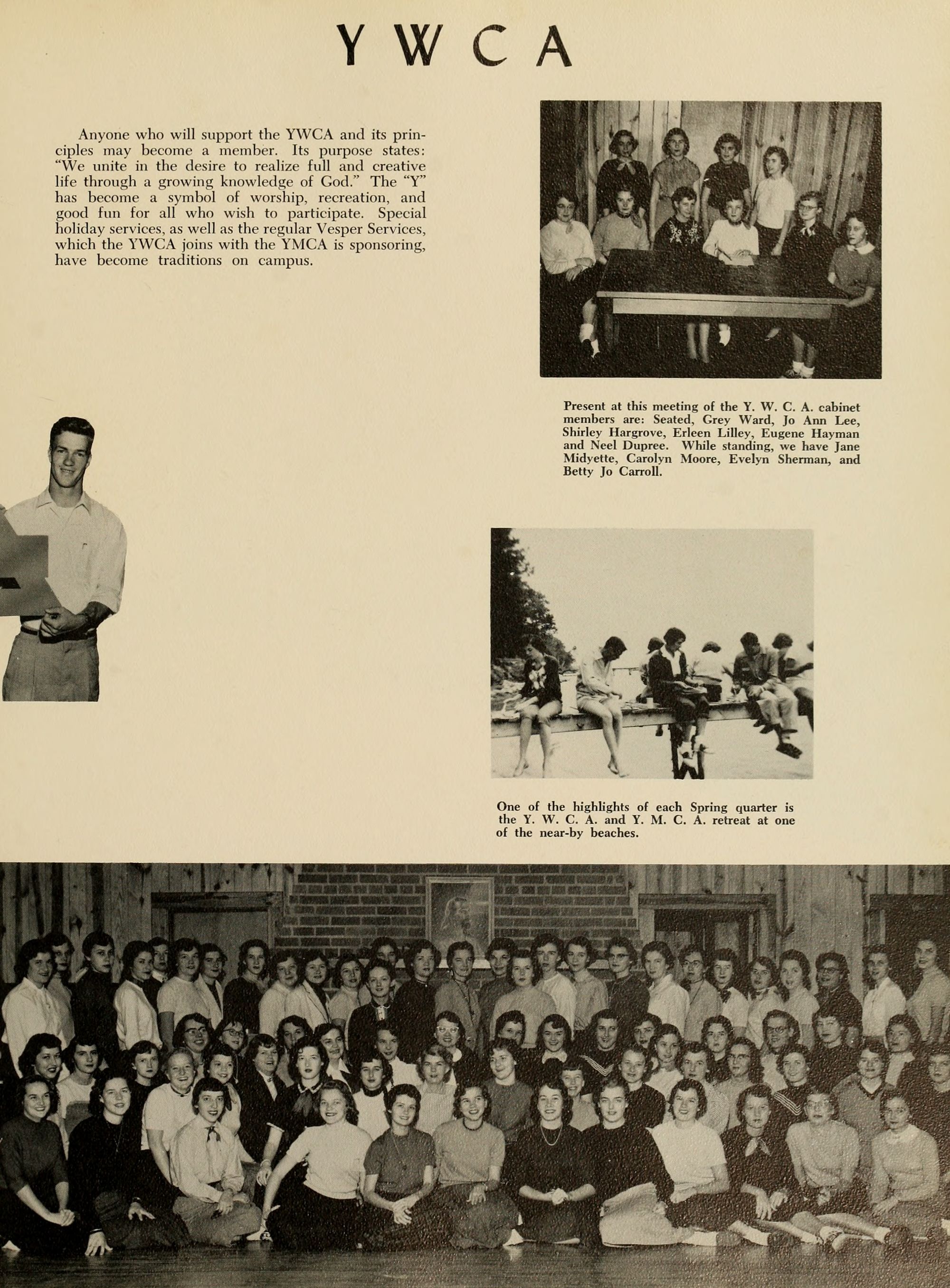 YWCA

Anyone who will support the YWCA and its principles may become a member. Its purpose states: "We unite in the desire to realize full and creative life through a growing knowledge of God." The "Y" has become a symbol of worship, recreation, and good fun for all who wish to participate. Special holiday services, as well as the regular Vesper Services, which the YWCA joins with the YMCA is sponsoring, have become traditions on campus.

Present at this meeting of the Y. W. C. A. cabinet members are: Seated, Grey Ward, Jo Ann Lee, Shirley Hargrove, Erleen Lilley, Eugene Hayman and Neel Dupree. While standing, we have Jane Midyette, Carolyn Moore, Evelyn Sherman, and Betty Jo Carroll.

One of the highlights of each Spring quarter is the Y. W. C. A. and Y. M. C. A. retreat at one of the near-by beaches.